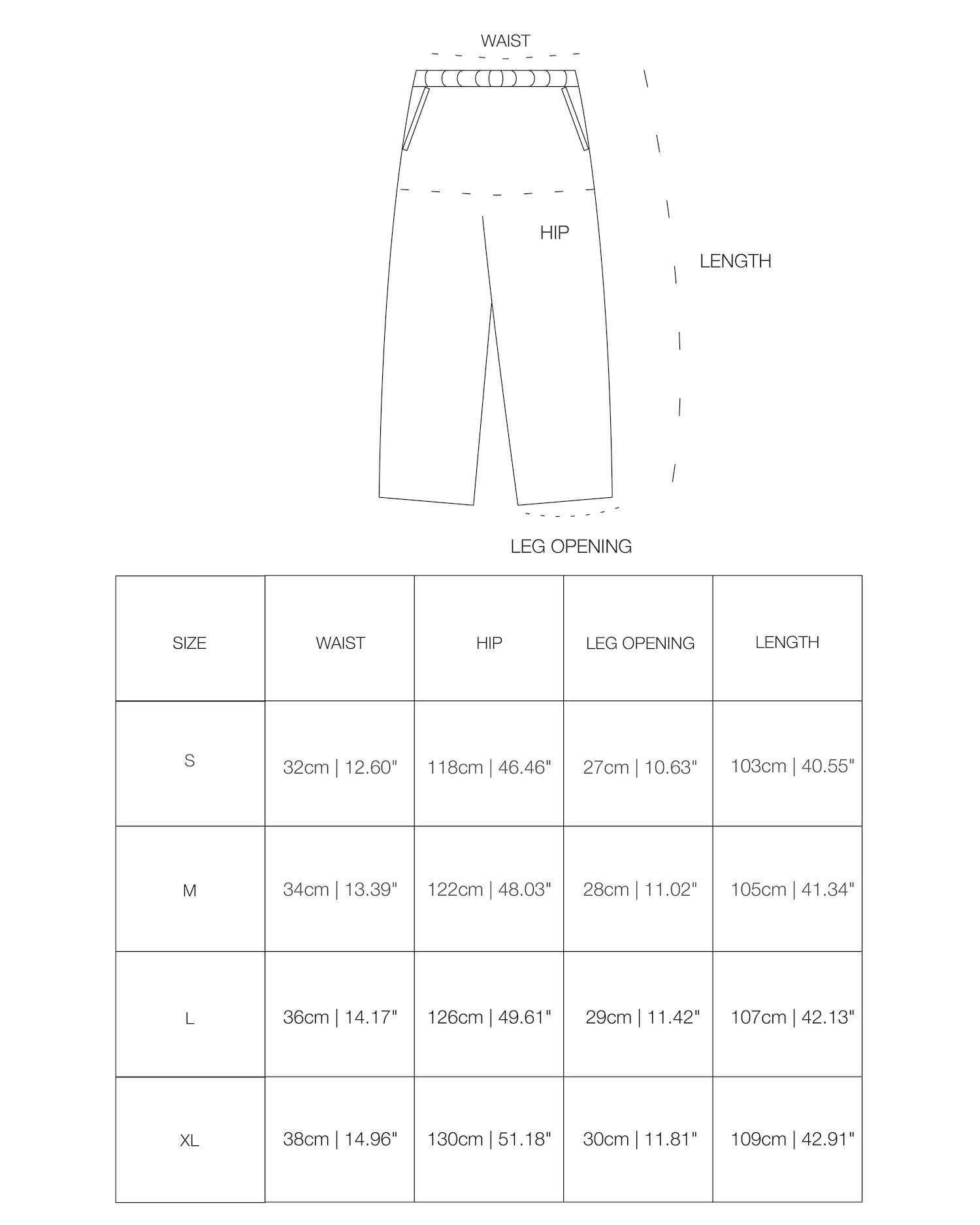 WAIST

HIP

LENGTH

LEG OPENING

| SIZE | WAIST | HIP | LEG OPENING | LENGTH |
|---|---|---|---|---|
| S | 32cm \| 12.60" | 118cm \| 46.46" | 27cm \| 10.63" | 103cm \| 40.55" |
| M | 34cm \| 13.39" | 122cm \| 48.03" | 28cm \| 11.02" | 105cm \| 41.34" |
| L | 36cm \| 14.17" | 126cm \| 49.61" | 29cm \| 11.42" | 107cm \| 42.13" |
| XL | 38cm \| 14.96" | 130cm \| 51.18" | 30cm \| 11.81" | 109cm \| 42.91" |